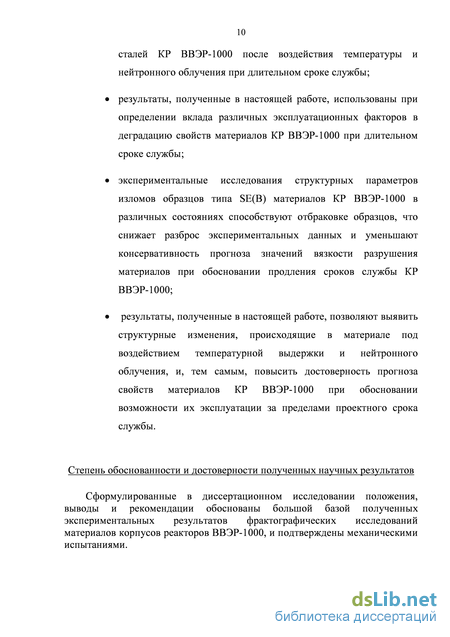 10

сталей КР ВВЭР-1000 после воздействия температуры и нейтронного облучения при длительном сроке службы;

• результаты, полученные в настоящей работе, использованы при определении вклада различных эксплуатационных факторов в деградацию свойств материалов КР ВВЭР-1000 при длительном сроке службы;

• экспериментальные исследования структурных параметров изломов образцов типа SE(B) материалов КР ВВЭР-1000 в различных состояниях способствуют отбраковке образцов, что снижает разброс экспериментальных данных и уменьшают консервативность прогноза значений вязкости разрушения материалов при обосновании продления сроков службы КР ВВЭР-1000;

• результаты, полученные в настоящей работе, позволяют выявить структурные изменения, происходящие в материале под воздействием температурной выдержки и нейтронного облучения, и, тем самым, повысить достоверность прогноза свойств материалов КР ВВЭР-1000 при обосновании возможности их эксплуатации за пределами проектного срока службы.

Степень обоснованности и достоверности полученных научных результатов

Сформулированные в диссертационном исследовании положения, выводы и рекомендации обоснованы большой базой полученных экспериментальных результатов фрактографических исследований материалов корпусов реакторов ВВЭР-1000, и подтверждены механическими испытаниями.

dsLib.net
библиотека диссертаций